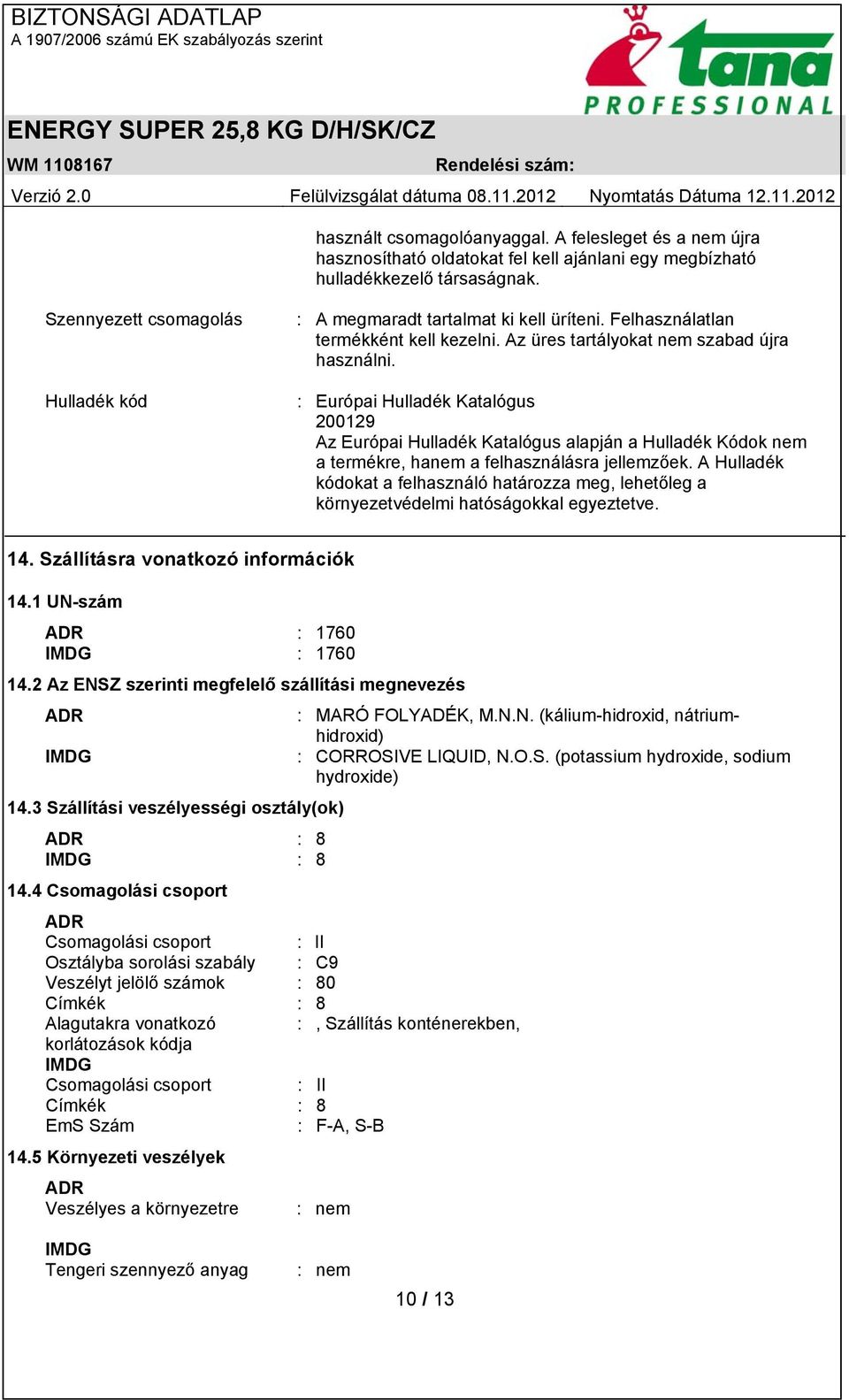 BIZTONSÁGI ADATLAP
A 1907/2006 számú EK szabályozás szerint

tana
PROFESSIONAL

ENERGY SUPER 25,8 KG D/H/SK/CZ

WM 1108167 Rendelési szám:

Verzió 2.0 Felülvizsgálat dátuma 08.11.2012 Nyomtatás Dátuma 12.11.2012

használt csomagolóanyaggal. A felesleget és a nem újra hasznosítható oldatokat fel kell ajánlani egy megbízható hulladékkezelő társaságnak.

Szennyezett csomagolás : A megmaradt tartalmat ki kell üríteni. Felhasználatlan termékként kell kezelni. Az üres tartályokat nem szabad újra használni.

Hulladék kód : Európai Hulladék Katalógus
200129
Az Európai Hulladék Katalógus alapján a Hulladék Kódok nem a termékre, hanem a felhasználásra jellemzőek. A Hulladék kódokat a felhasználó határozza meg, lehetőleg a környezetvédelmi hatóságokkal egyeztetve.

14. Szállításra vonatkozó információk

14.1 UN-szám

ADR : 1760
IMDG : 1760

14.2 Az ENSZ szerinti megfelelő szállítási megnevezés

ADR : MARÓ FOLYADÉK, M.N.N. (kálium-hidroxid, nátrium-hidroxid)
IMDG : CORROSIVE LIQUID, N.O.S. (potassium hydroxide, sodium hydroxide)

14.3 Szállítási veszélyességi osztály(ok)

ADR : 8
IMDG : 8

14.4 Csomagolási csoport

ADR
Csomagolási csoport : II
Osztályba sorolási szabály : C9
Veszélyt jelölő számok : 80
Címkék : 8
Alagutakra vonatkozó korlátozások kódja : , Szállítás konténerekben,
IMDG
Csomagolási csoport : II
Címkék : 8
EmS Szám : F-A, S-B

14.5 Környezeti veszélyek

ADR
Veszélyes a környezetre : nem

IMDG
Tengeri szennyező anyag : nem

10 / 13